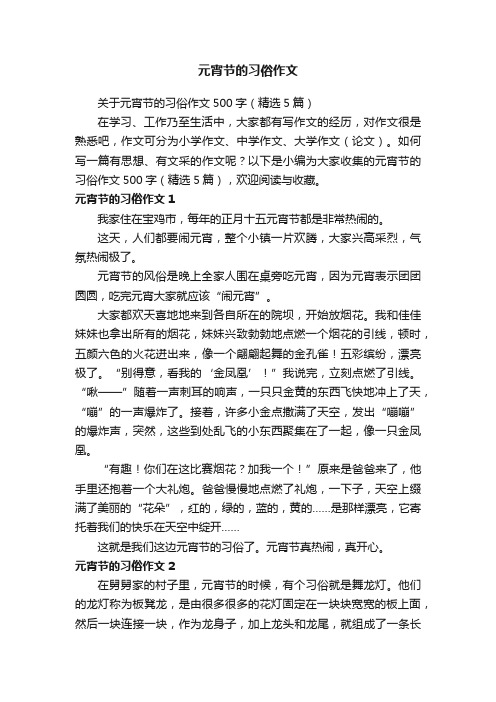 元宵节的习俗作文

关于元宵节的习俗作文 500 字（精选 5 篇）

在学习、工作乃至生活中，大家都有写作文的经历，对作文很是熟悉吧，作文可分为小学作文、中学作文、大学作文（论文）。如何写一篇有思想、有文采的作文呢？以下是小编为大家收集的元宵节的习俗作文 500 字（精选 5 篇），欢迎阅读与收藏。

元宵节的习俗作文 1

我家住在宝鸡市，每年的正月十五元宵节都是非常热闹的。

这天，人们都要闹元宵，整个小镇一片欢腾，大家兴高采烈，气氛热闹极了。

元宵节的风俗是晚上全家人围在桌旁吃元宵，因为元宵表示团团圆圆，吃完元宵大家就应该“闹元宵”。

大家都欢天喜地地来到各自所在的院坝，开始放烟花。我和佳佳妹妹也拿出所有的烟花，妹妹兴致勃勃地点燃一个烟花的引线，顿时，五颜六色的火花迸出来，像一个翩翩起舞的金孔雀！五彩缤纷，漂亮极了。“别得意，看我的‘金凤凰’！”我说完，立刻点燃了引线。“啾——”随着一声刺耳的响声，一只只金黄的东西飞快地冲上了天，“嘣”的一声爆炸了。接着，许多小金点撒满了天空，发出“嘣嘣”的爆炸声，突然，这些到处乱飞的小东西聚集在了一起，像一只金凤凰。

“有趣！你们在这比赛烟花？加我一个！”原来是爸爸来了，他手里还抱着一个大礼炮。爸爸慢慢地点燃了礼炮，一下子，天空上缀满了美丽的“花朵”，红的，绿的，蓝的，黄的……是那样漂亮，它寄托着我们的快乐在天空中绽开……

这就是我们这边元宵节的习俗了。元宵节真热闹，真开心。

元宵节的习俗作文 2

在舅舅家的村子里，元宵节的时候，有个习俗就是舞龙灯。他们的龙灯称为板凳龙，是由很多很多的花灯固定在一块块宽宽的板上面，然后一块连接一块，作为龙身子，加上龙头和龙尾，就组成了一条长